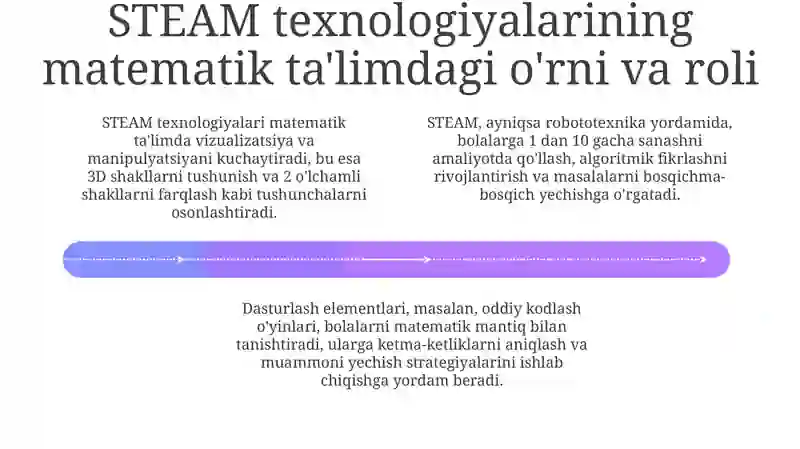 STEAM texnologiyalarining matematik ta'limdagi o'rni va roli

STEAM texnologiyalari matematik ta'limda vizualizatsiya va manipulyatsiyani kuchaytiradi, bu esa 3D shakllarni tushunish va 2 o'lchamli shakllarni farqlash kabi tushunchalarni osonlashtiradi.

STEAM, ayniqsa robototexnika yordamida, bolalarga 1 dan 10 gacha sanashni amaliyotda qo'llash, algoritmik fikrlashni rivojlantirish va masalalarni bosqichma-bosqich yechishga o'rgatadi.

Dasturlash elementlari, masalan, oddiy kodlash o'yinlari, bolalarni matematik mantiq bilan tanishtiradi, ularga ketma-ketliklarni aniqlash va muammoni yechish strategiyalarini ishlab chiqishga yordam beradi.